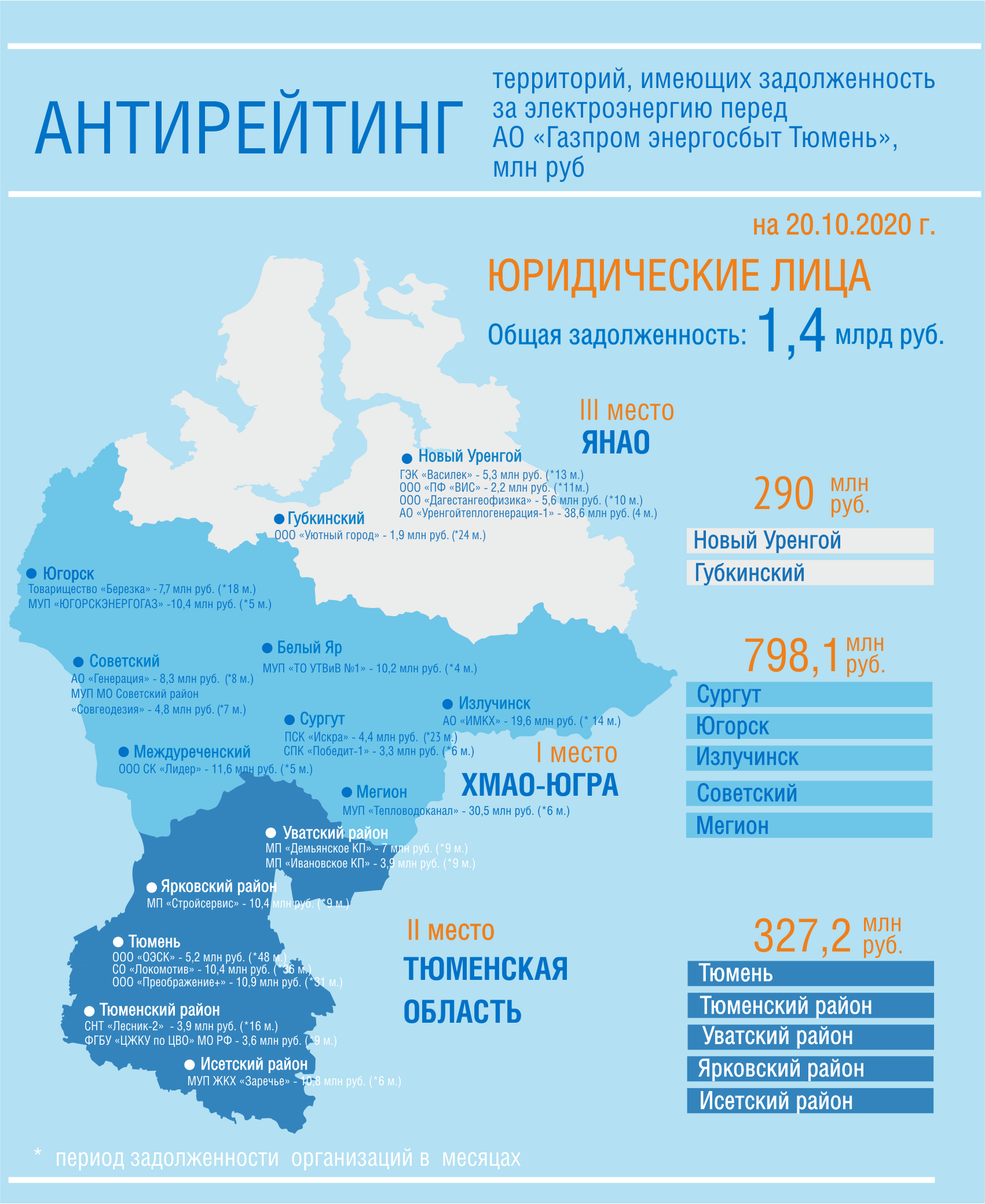 АНТИРЕЙТИНГ

территорий, имеющих задолженность за электроэнергию перед АО «Газпром энергосбыт Тюмень», млн руб

на 20.10.2020 г.

ЮРИДИЧЕСКИЕ ЛИЦА

Общая задолженность: 1,4 млрд руб.

III место
ЯНАО

Новый Уренгой
ГЭК «Василек» - 5,3 млн руб. (*13 м.)
ООО «ПФ «ВИС» - 2,2 млн руб. (*11м.)
ООО «Дагестангеофизика» - 5,6 млн руб. (*10 м.)
АО «Уренгойтеплогенерация-1» - 38,6 млн руб. (4 м.)

Губкинский
ООО «Уютный город» - 1,9 млн руб. (*24 м.)

290 млн руб.
Новый Уренгой
Губкинский

Югорск
Товарищество «Березка» - 7,7 млн руб. (*18 м.)
МУП «ЮГОРСКЭНЕРГОГАЗ» -10,4 млн руб. (*5 м.)

Советский
АО «Генерация» - 8,3 млн руб. (*8 м.)
МУП МО Советский район «Совгеодезия» - 4,8 млн руб. (*7 м.)

Белый Яр
МУП «ТО УТВиВ №1» - 10,2 млн руб. (*4 м.)

Излучинск
АО «ИМКХ» - 19,6 млн руб. (* 14 м.)

Сургут
ПСК «Искра» - 4,4 млн руб. (*23 м.)
СПК «Победит-1» - 3,3 млн руб. (*6 м.)

Междуреченский
ООО СК «Лидер» - 11,6 млн руб. (*5 м.)

Мегион
МУП «Тепловодоканал» - 30,5 млн руб. (*6 м.)

I место
ХМАО-ЮГРА

798,1 млн руб.
Сургут
Югорск
Излучинск
Советский
Мегион

Уватский район
МП «Демьянское КП» - 7 млн руб. (*9 м.)
МП «Ивановское КП» - 3,9 млн руб. (*9 м.)

Ярковский район
МП «Стройсервис» - 10,4 млн руб. (*9 м.)

Тюмень
ООО «ОЭСК» - 5,2 млн руб. (*48 м.)
СО «Локомотив» - 10,4 млн руб. (*36 м.)
ООО «Преображение+» - 10,9 млн руб. (*31 м.)

Тюменский район
СНТ «Лесник-2» - 3,9 млн руб. (*16 м.)
ФГБУ «ЦЖКУ по ЦВО» МО РФ - 3,6 млн руб. (*9 м.)

Исетский район
МУП ЖКХ «Заречье» - 10,8 млн руб. (*6 м.)

II место
ТЮМЕНСКАЯ ОБЛАСТЬ

327,2 млн руб.
Тюмень
Тюменский район
Уватский район
Ярковский район
Исетский район

* период задолженности организаций в месяцах